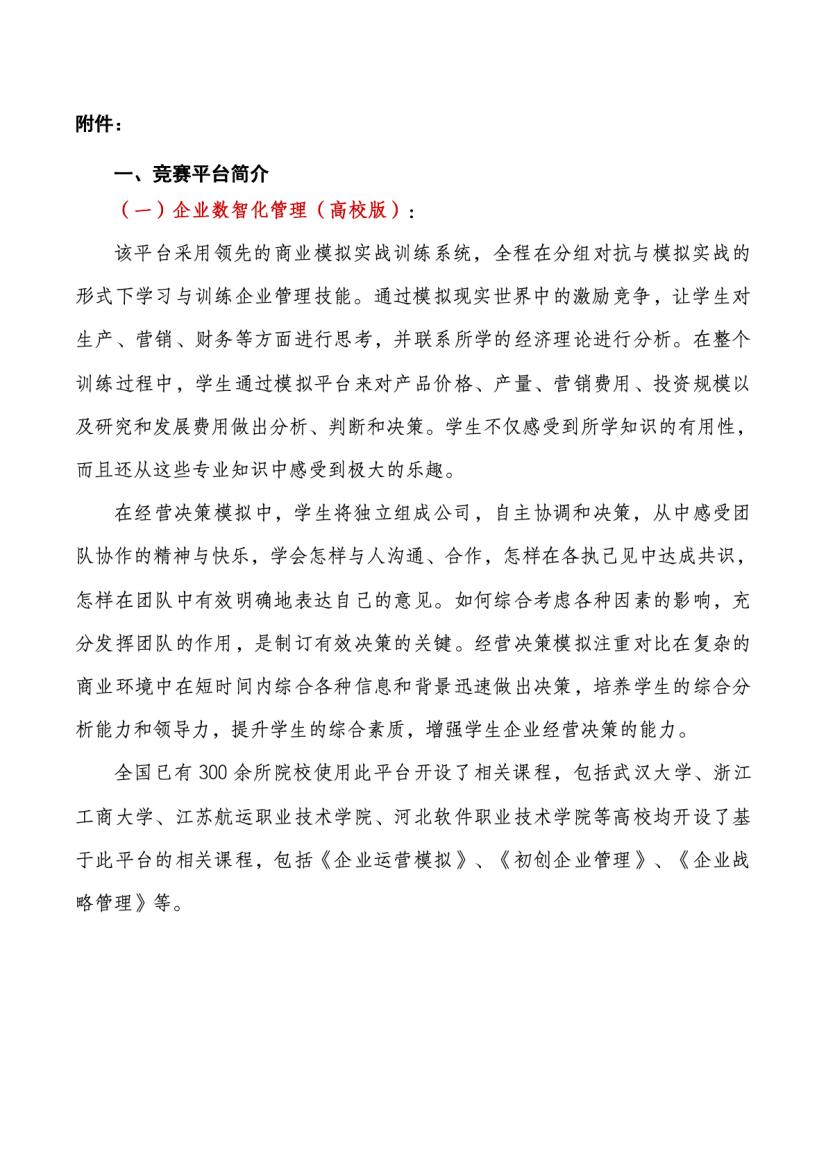 附件：

一、竞赛平台简介

（一）企业数智化管理（高校版）：

该平台采用领先的商业模拟实战训练系统，全程在分组对抗与模拟实战的形式下学习与训练企业管理技能。通过模拟现实世界中的激励竞争，让学生对生产、营销、财务等方面进行思考，并联系所学的经济理论进行分析。在整个训练过程中，学生通过模拟平台来对产品价格、产量、营销费用、投资规模以及研究和发展费用做出分析、判断和决策。学生不仅感受到所学知识的有用性，而且还从这些专业知识中感受到极大的乐趣。

在经营决策模拟中，学生将独立组成公司，自主协调和决策，从中感受团队协作的精神与快乐，学会怎样与人沟通、合作，怎样在各执己见中达成共识，怎样在团队中有效明确地表达自己的意见。如何综合考虑各种因素的影响，充分发挥团队的作用，是制订有效决策的关键。经营决策模拟注重对比在复杂的商业环境中在短时间内综合各种信息和背景迅速做出决策，培养学生的综合分析能力和领导力，提升学生的综合素质，增强学生企业经营决策的能力。

全国已有 300 余所院校使用此平台开设了相关课程，包括武汉大学、浙江工商大学、江苏航运职业技术学院、河北软件职业技术学院等高校均开设了基于此平台的相关课程，包括《企业运营模拟》、《初创企业管理》、《企业战略管理》等。